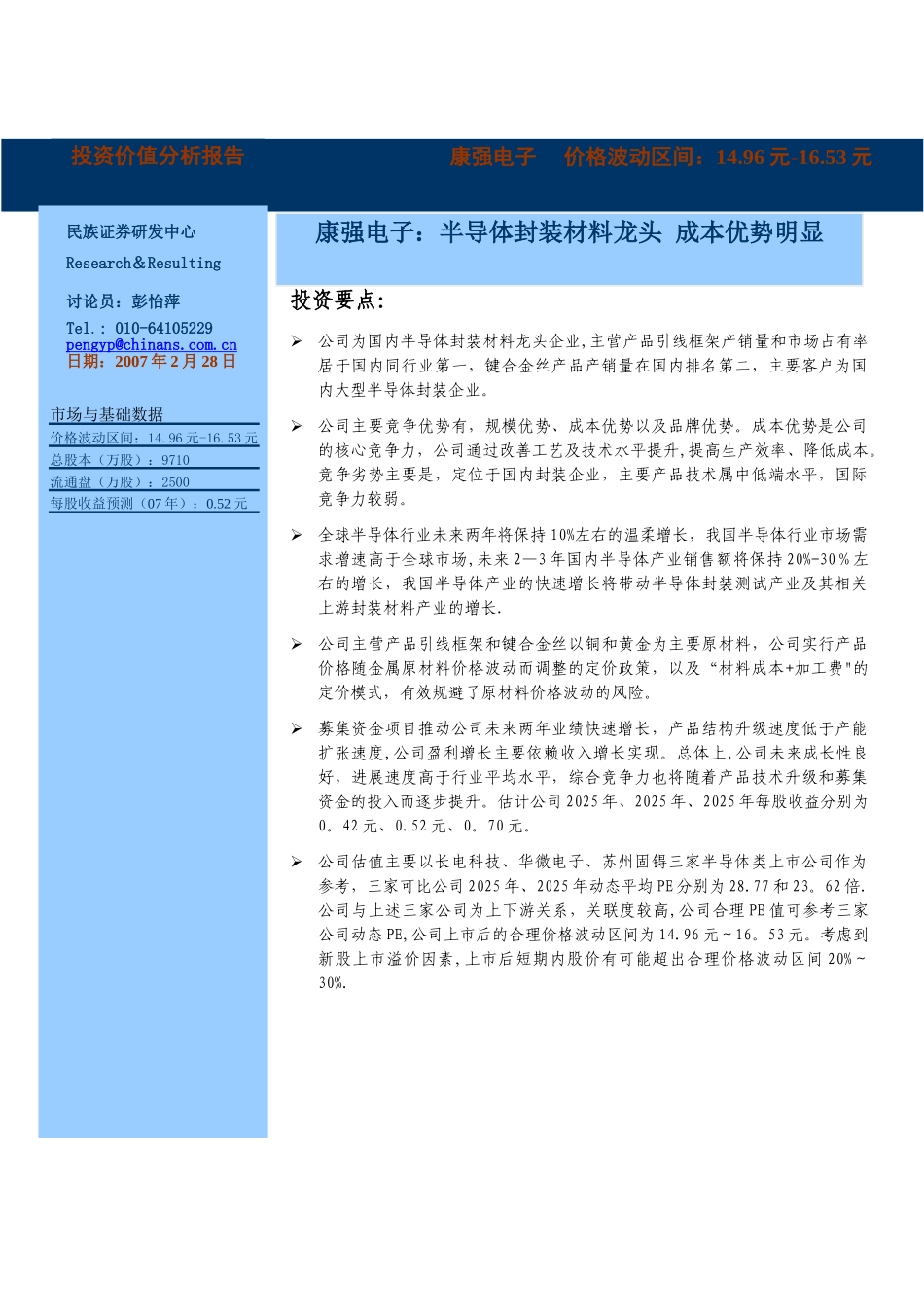 投资价值分析报告

康强电子　价格波动区间：14.96 元-16.53 元

民族证券研发中心

Research＆Resulting

讨论员：彭怡萍

Tel.：010-64105229
pengyp@chinans.com.cn
日期：2007 年 2 月 28 日

市场与基础数据
价格波动区间：14.96 元-16.53 元
总股本（万股）：9710
流通盘（万股）：2500
每股收益预测（07 年）：0.52 元

康强电子：半导体封装材料龙头 成本优势明显

投资要点:

➢ 公司为国内半导体封装材料龙头企业,主营产品引线框架产销量和市场占有率居于国内同行业第一，键合金丝产品产销量在国内排名第二，主要客户为国内大型半导体封装企业。

➢ 公司主要竞争优势有，规模优势、成本优势以及品牌优势。成本优势是公司的核心竞争力，公司通过改善工艺及技术水平提升,提高生产效率、降低成本。竞争劣势主要是，定位于国内封装企业，主要产品技术属中低端水平，国际竞争力较弱。

➢ 全球半导体行业未来两年将保持 10%左右的温柔增长，我国半导体行业市场需求增速高于全球市场,未来 2—3 年国内半导体产业销售额将保持 20%-30％左右的增长，我国半导体产业的快速增长将带动半导体封装测试产业及其相关上游封装材料产业的增长.

➢ 公司主营产品引线框架和键合金丝以铜和黄金为主要原材料，公司实行产品价格随金属原材料价格波动而调整的定价政策，以及“材料成本+加工费"的定价模式，有效规避了原材料价格波动的风险。

➢ 募集资金项目推动公司未来两年业绩快速增长，产品结构升级速度低于产能扩张速度,公司盈利增长主要依赖收入增长实现。总体上,公司未来成长性良好，进展速度高于行业平均水平，综合竞争力也将随着产品技术升级和募集资金的投入而逐步提升。估计公司 2025 年、2025 年、2025 年每股收益分别为 0。42 元、0.52 元、0。70 元。

➢ 公司估值主要以长电科技、华微电子、苏州固锝三家半导体类上市公司作为参考，三家可比公司 2025 年、2025 年动态平均 PE 分别为 28.77 和 23。62 倍.公司与上述三家公司为上下游关系，关联度较高,公司合理 PE 值可参考三家公司动态 PE,公司上市后的合理价格波动区间为 14.96 元～16。53 元。考虑到新股上市溢价因素,上市后短期内股价有可能超出合理价格波动区间 20%～30%.